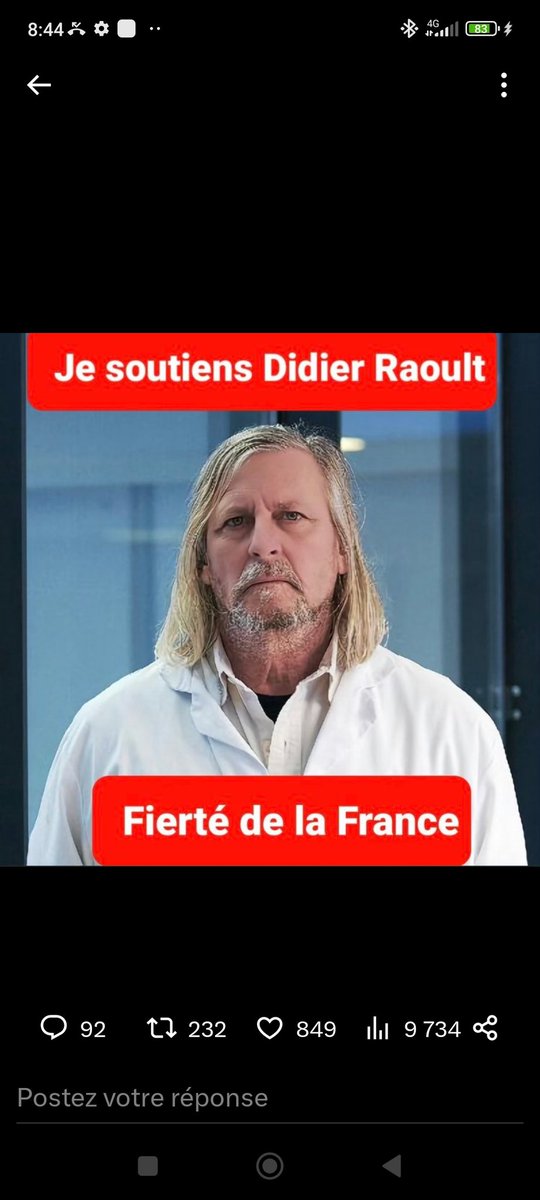 8:44 4G 83

Je soutiens Didier Raoult

Fierté de la France

92 232 849 9 734

Postez votre réponse